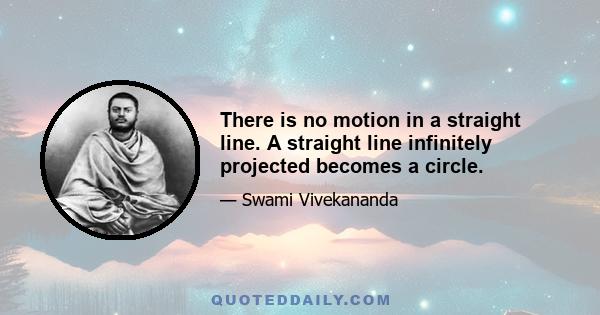 There is no motion in a straight line. A straight line infinitely projected becomes a circle.

— Swami Vivekananda

QUOTEDDAILY.COM